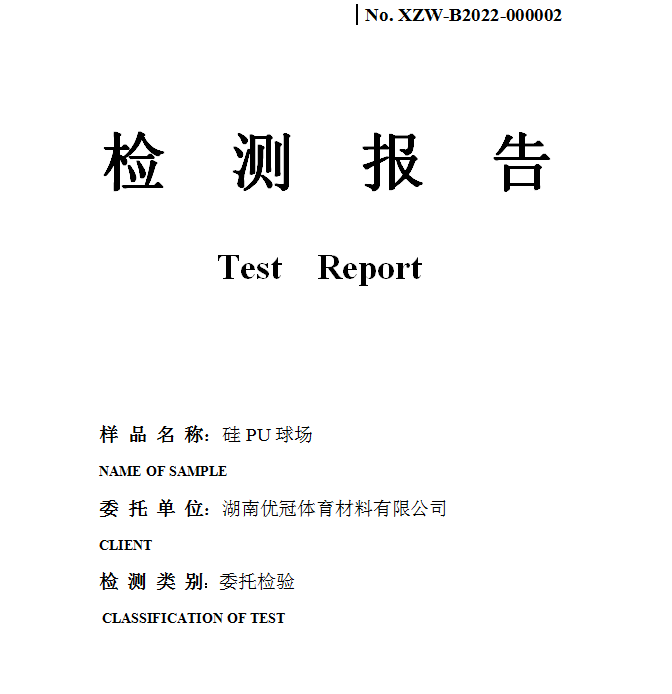 No. XZW-B2022-000002

检 测 报 告

Test Report

样 品 名 称: 硅 PU 球场
NAME OF SAMPLE

委 托 单 位: 湖南优冠体育材料有限公司
CLIENT

检 测 类 别: 委托检验
CLASSIFICATION OF TEST